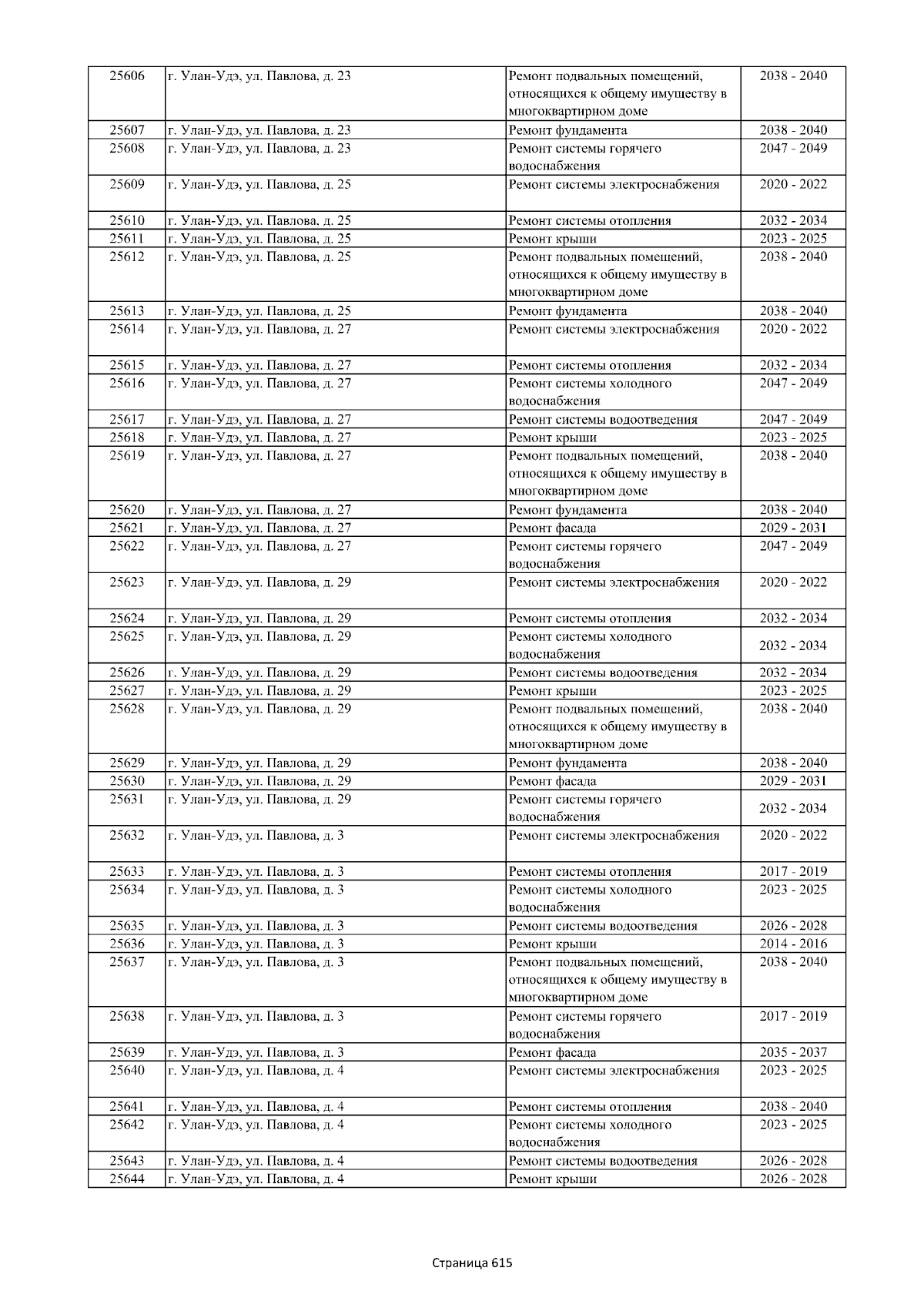 | 25606 | г. Улан-Удэ, ул. Павлова, д. 23 | Ремонт подвальных помещений, относящихся к общему имуществу в многоквартирном доме | 2038 - 2040 |
|---|---|---|---|
| 25607 | г. Улан-Удэ, ул. Павлова, д. 23 | Ремонт фундамента | 2038 - 2040 |
| 25608 | г. Улан-Удэ, ул. Павлова, д. 23 | Ремонт системы горячего водоснабжения | 2047 - 2049 |
| 25609 | г. Улан-Удэ, ул. Павлова, д. 25 | Ремонт системы электроснабжения | 2020 - 2022 |
| 25610 | г. Улан-Удэ, ул. Павлова, д. 25 | Ремонт системы отопления | 2032 - 2034 |
| 25611 | г. Улан-Удэ, ул. Павлова, д. 25 | Ремонт крыши | 2023 - 2025 |
| 25612 | г. Улан-Удэ, ул. Павлова, д. 25 | Ремонт подвальных помещений, относящихся к общему имуществу в многоквартирном доме | 2038 - 2040 |
| 25613 | г. Улан-Удэ, ул. Павлова, д. 25 | Ремонт фундамента | 2038 - 2040 |
| 25614 | г. Улан-Удэ, ул. Павлова, д. 27 | Ремонт системы электроснабжения | 2020 - 2022 |
| 25615 | г. Улан-Удэ, ул. Павлова, д. 27 | Ремонт системы отопления | 2032 - 2034 |
| 25616 | г. Улан-Удэ, ул. Павлова, д. 27 | Ремонт системы холодного водоснабжения | 2047 - 2049 |
| 25617 | г. Улан-Удэ, ул. Павлова, д. 27 | Ремонт системы водоотведения | 2047 - 2049 |
| 25618 | г. Улан-Удэ, ул. Павлова, д. 27 | Ремонт крыши | 2023 - 2025 |
| 25619 | г. Улан-Удэ, ул. Павлова, д. 27 | Ремонт подвальных помещений, относящихся к общему имуществу в многоквартирном доме | 2038 - 2040 |
| 25620 | г. Улан-Удэ, ул. Павлова, д. 27 | Ремонт фундамента | 2038 - 2040 |
| 25621 | г. Улан-Удэ, ул. Павлова, д. 27 | Ремонт фасада | 2029 - 2031 |
| 25622 | г. Улан-Удэ, ул. Павлова, д. 27 | Ремонт системы горячего водоснабжения | 2047 - 2049 |
| 25623 | г. Улан-Удэ, ул. Павлова, д. 29 | Ремонт системы электроснабжения | 2020 - 2022 |
| 25624 | г. Улан-Удэ, ул. Павлова, д. 29 | Ремонт системы отопления | 2032 - 2034 |
| 25625 | г. Улан-Удэ, ул. Павлова, д. 29 | Ремонт системы холодного водоснабжения | 2032 - 2034 |
| 25626 | г. Улан-Удэ, ул. Павлова, д. 29 | Ремонт системы водоотведения | 2032 - 2034 |
| 25627 | г. Улан-Удэ, ул. Павлова, д. 29 | Ремонт крыши | 2023 - 2025 |
| 25628 | г. Улан-Удэ, ул. Павлова, д. 29 | Ремонт подвальных помещений, относящихся к общему имуществу в многоквартирном доме | 2038 - 2040 |
| 25629 | г. Улан-Удэ, ул. Павлова, д. 29 | Ремонт фундамента | 2038 - 2040 |
| 25630 | г. Улан-Удэ, ул. Павлова, д. 29 | Ремонт фасада | 2029 - 2031 |
| 25631 | г. Улан-Удэ, ул. Павлова, д. 29 | Ремонт системы горячего водоснабжения | 2032 - 2034 |
| 25632 | г. Улан-Удэ, ул. Павлова, д. 3 | Ремонт системы электроснабжения | 2020 - 2022 |
| 25633 | г. Улан-Удэ, ул. Павлова, д. 3 | Ремонт системы отопления | 2017 - 2019 |
| 25634 | г. Улан-Удэ, ул. Павлова, д. 3 | Ремонт системы холодного водоснабжения | 2023 - 2025 |
| 25635 | г. Улан-Удэ, ул. Павлова, д. 3 | Ремонт системы водоотведения | 2026 - 2028 |
| 25636 | г. Улан-Удэ, ул. Павлова, д. 3 | Ремонт крыши | 2014 - 2016 |
| 25637 | г. Улан-Удэ, ул. Павлова, д. 3 | Ремонт подвальных помещений, относящихся к общему имуществу в многоквартирном доме | 2038 - 2040 |
| 25638 | г. Улан-Удэ, ул. Павлова, д. 3 | Ремонт системы горячего водоснабжения | 2017 - 2019 |
| 25639 | г. Улан-Удэ, ул. Павлова, д. 3 | Ремонт фасада | 2035 - 2037 |
| 25640 | г. Улан-Удэ, ул. Павлова, д. 4 | Ремонт системы электроснабжения | 2023 - 2025 |
| 25641 | г. Улан-Удэ, ул. Павлова, д. 4 | Ремонт системы отопления | 2038 - 2040 |
| 25642 | г. Улан-Удэ, ул. Павлова, д. 4 | Ремонт системы холодного водоснабжения | 2023 - 2025 |
| 25643 | г. Улан-Удэ, ул. Павлова, д. 4 | Ремонт системы водоотведения | 2026 - 2028 |
| 25644 | г. Улан-Удэ, ул. Павлова, д. 4 | Ремонт крыши | 2026 - 2028 |

Страница 615